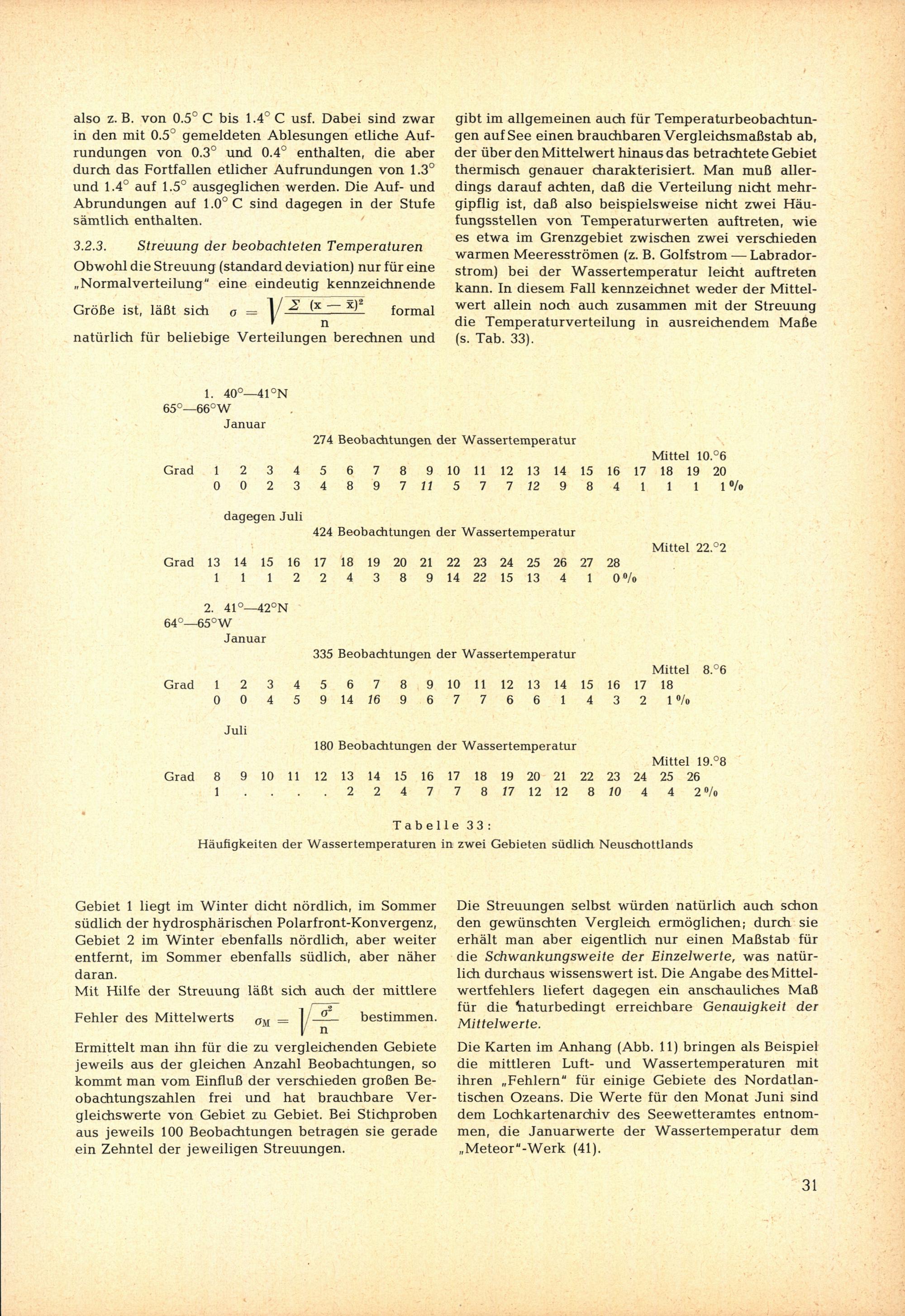 also z. B. von 0.5° C bis 1.4° C usf. Dabei sind zwar in den mit 0.5° gemeldeten Ablesungen etliche Aufrundungen von 0.3° und 0.4° enthalten, die aber durch das Fortfallen etlicher Aufrundungen von 1.3° und 1.4° auf 1.5° ausgeglichen werden. Die Auf- und Abrundungen auf 1.0° C sind dagegen in der Stufe sämtlich enthalten.

3.2.3. Streuung der beobachteten Temperaturen

Obwohl die Streuung (standard deviation) nur für eine „Normalverteilung" eine eindeutig kennzeichnende Größe ist, läßt sich $\sigma = \sqrt{\frac{\Sigma (x - \bar{x})^2}{n}}$ formal natürlich für beliebige Verteilungen berechnen und gibt im allgemeinen auch für Temperaturbeobachtungen auf See einen brauchbaren Vergleichsmaßstab ab, der über den Mittelwert hinaus das betrachtete Gebiet thermisch genauer charakterisiert. Man muß allerdings darauf achten, daß die Verteilung nicht mehrgipflig ist, daß also beispielsweise nicht zwei Häufungsstellen von Temperaturwerten auftreten, wie es etwa im Grenzgebiet zwischen zwei verschieden warmen Meeresströmen (z. B. Golfstrom — Labradorstrom) bei der Wassertemperatur leicht auftreten kann. In diesem Fall kennzeichnet weder der Mittelwert allein noch auch zusammen mit der Streuung die Temperaturverteilung in ausreichendem Maße (s. Tab. 33).

1. 40°—41°N
65°—66°W
Januar
274 Beobachtungen der Wassertemperatur
Mittel 10.°6

| Grad | 1 | 2 | 3 | 4 | 5 | 6 | 7 | 8 | 9 | 10 | 11 | 12 | 13 | 14 | 15 | 16 | 17 | 18 | 19 | 20 |
|---|---|---|---|---|---|---|---|---|---|---|---|---|---|---|---|---|---|---|---|---|
| | 0 | 0 | 2 | 3 | 4 | 8 | 9 | 7 | 11 | 5 | 7 | 7 | 12 | 9 | 8 | 4 | 1 | 1 | 1 | 1 % |

dagegen Juli
424 Beobachtungen der Wassertemperatur
Mittel 22.°2

| Grad | 13 | 14 | 15 | 16 | 17 | 18 | 19 | 20 | 21 | 22 | 23 | 24 | 25 | 26 | 27 | 28 |
|---|---|---|---|---|---|---|---|---|---|---|---|---|---|---|---|---|
| | 1 | 1 | 1 | 2 | 2 | 4 | 3 | 8 | 9 | 14 | 22 | 15 | 13 | 4 | 1 | 0 % |

2. 41°—42°N
64°—65°W
Januar
335 Beobachtungen der Wassertemperatur
Mittel 8.°6

| Grad | 1 | 2 | 3 | 4 | 5 | 6 | 7 | 8 | 9 | 10 | 11 | 12 | 13 | 14 | 15 | 16 | 17 | 18 |
|---|---|---|---|---|---|---|---|---|---|---|---|---|---|---|---|---|---|---|
| | 0 | 0 | 4 | 5 | 9 | 14 | 16 | 9 | 6 | 7 | 7 | 6 | 6 | 1 | 4 | 3 | 2 | 1 % |

Juli
180 Beobachtungen der Wassertemperatur
Mittel 19.°8

| Grad | 8 | 9 | 10 | 11 | 12 | 13 | 14 | 15 | 16 | 17 | 18 | 19 | 20 | 21 | 22 | 23 | 24 | 25 | 26 |
|---|---|---|---|---|---|---|---|---|---|---|---|---|---|---|---|---|---|---|---|
| | 1 | . | . | . | . | 2 | 2 | 4 | 7 | 7 | 8 | 17 | 12 | 12 | 8 | 10 | 4 | 4 | 2 % |

Tabelle 33:
Häufigkeiten der Wassertemperaturen in zwei Gebieten südlich Neuschottlands

Gebiet 1 liegt im Winter dicht nördlich, im Sommer südlich der hydrosphärischen Polarfront-Konvergenz, Gebiet 2 im Winter ebenfalls nördlich, aber weiter entfernt, im Sommer ebenfalls südlich, aber näher daran.
Mit Hilfe der Streuung läßt sich auch der mittlere Fehler des Mittelwerts $\sigma_M = \sqrt{\frac{\sigma^2}{n}}$ bestimmen.

Ermittelt man ihn für die zu vergleichenden Gebiete jeweils aus der gleichen Anzahl Beobachtungen, so kommt man vom Einfluß der verschieden großen Beobachtungszahlen frei und hat brauchbare Vergleichswerte von Gebiet zu Gebiet. Bei Stichproben aus jeweils 100 Beobachtungen betragen sie gerade ein Zehntel der jeweiligen Streuungen.

Die Streuungen selbst würden natürlich auch schon den gewünschten Vergleich ermöglichen; durch sie erhält man aber eigentlich nur einen Maßstab für die Schwankungsweite der Einzelwerte, was natürlich durchaus wissenswert ist. Die Angabe des Mittelwertfehlers liefert dagegen ein anschauliches Maß für die naturbedingt erreichbare Genauigkeit der Mittelwerte.

Die Karten im Anhang (Abb. 11) bringen als Beispiel die mittleren Luft- und Wassertemperaturen mit ihren „Fehlern" für einige Gebiete des Nordatlantischen Ozeans. Die Werte für den Monat Juni sind dem Lochkartenarchiv des Seewetteramtes entnommen, die Januarwerte der Wassertemperatur dem „Meteor"-Werk (41).

31